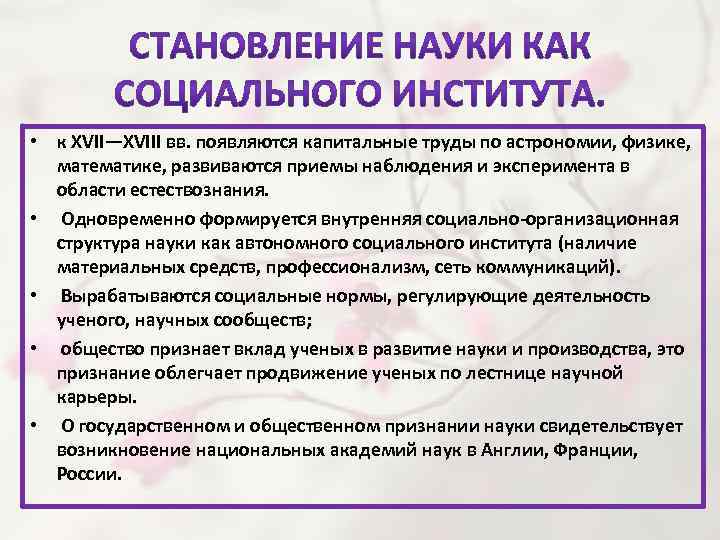 СТАНОВЛЕНИЕ НАУКИ КАК СОЦИАЛЬНОГО ИНСТИТУТА.

• к XVII—XVIII вв. появляются капитальные труды по астрономии, физике, математике, развиваются приемы наблюдения и эксперимента в области естествознания.

• Одновременно формируется внутренняя социально-организационная структура науки как автономного социального института (наличие материальных средств, профессионализм, сеть коммуникаций).

• Вырабатываются социальные нормы, регулирующие деятельность ученого, научных сообществ;

• общество признает вклад ученых в развитие науки и производства, это признание облегчает продвижение ученых по лестнице научной карьеры.

• О государственном и общественном признании науки свидетельствует возникновение национальных академий наук в Англии, Франции, России.